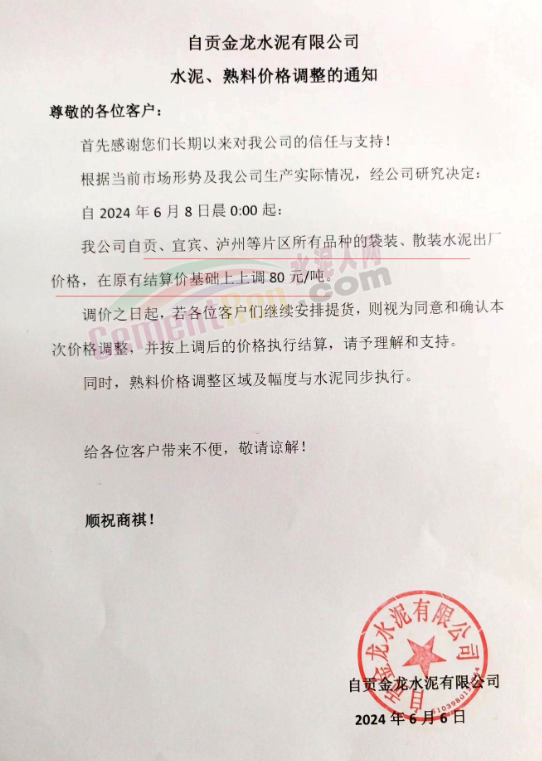 自贡金龙水泥有限公司

水泥、熟料价格调整的通知

尊敬的各位客户：

首先感谢您们长期以来对我公司的信任与支持！

根据当前市场形势及我公司生产实际情况，经公司研究决定：

自2024年6月8日晨0:00起：

我公司自贡、宜宾、泸州等片区所有品种的袋装、散装水泥出厂价格，在原有结算价基础上上调80元/吨。

调价之日起，若各位客户们继续安排提货，则视为同意和确认本次价格调整，并按上调后的价格执行结算，请予理解和支持。

同时，熟料价格调整区域及幅度与水泥同步执行。

给各位客户带来不便，敬请谅解！

顺祝商祺！

自贡金龙水泥有限公司

2024年6月6日

自贡金龙水泥有限公司

水泥人网
CementRen.com